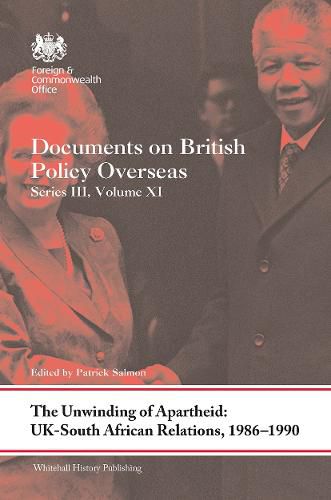 Foreign & Commonwealth Office

Documents on British Policy Overseas
Series III, Volume XI

Edited by Patrick Salmon

The Unwinding of Apartheid: UK-South African Relations, 1986–1990

Whitehall History Publishing